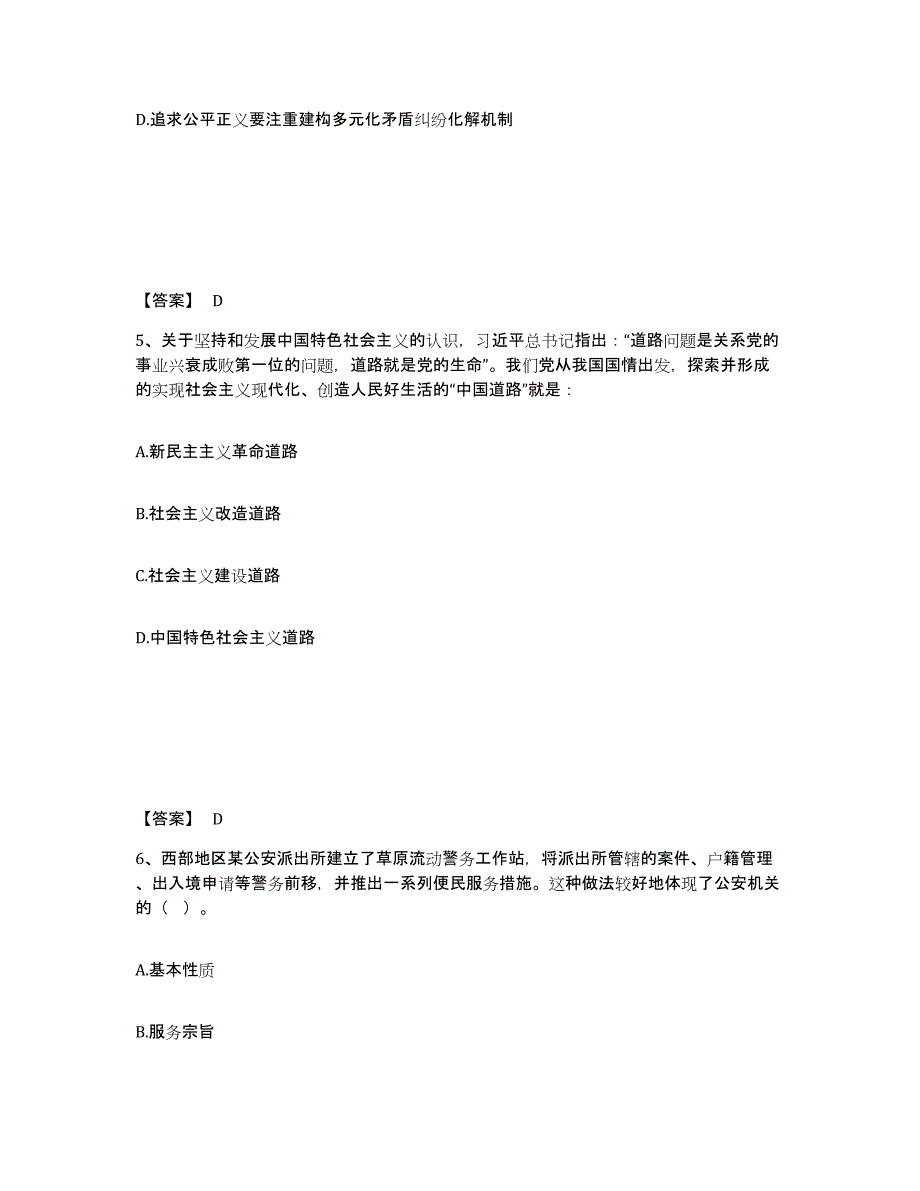 D.追求公平正义要注重建构多元化矛盾纠纷化解机制

【答案】 D

5、关于坚持和发展中国特色社会主义的认识，习近平总书记指出：“道路问题是关系党的事业兴衰成败第一位的问题，道路就是党的生命”。我们党从我国国情出发，探索并形成的实现社会主义现代化、创造人民好生活的“中国道路”就是：

A.新民主主义革命道路

B.社会主义改造道路

C.社会主义建设道路

D.中国特色社会主义道路

【答案】 D

6、西部地区某公安派出所建立了草原流动警务工作站，将派出所管辖的案件、户籍管理、出入境申请等警务前移，并推出一系列便民服务措施。这种做法较好地体现了公安机关的（ ）。

A.基本性质

B.服务宗旨